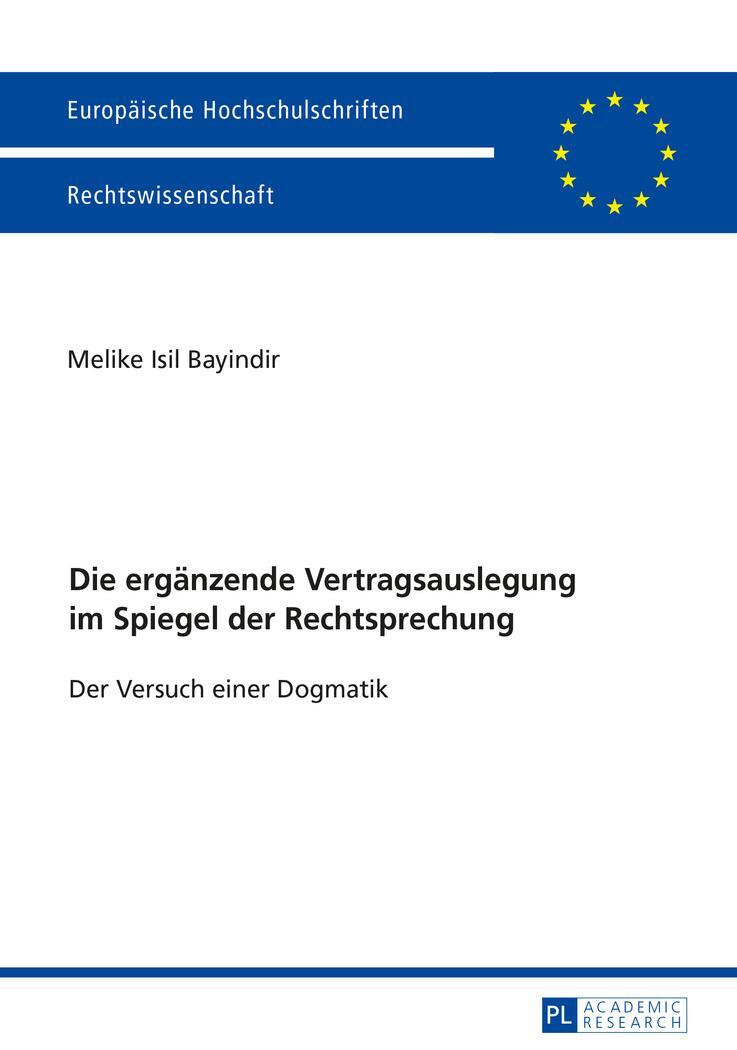 Europäische Hochschulschriften

Rechtswissenschaft

Melike Isil Bayindir

Die ergänzende Vertragsauslegung im Spiegel der Rechtsprechung

Der Versuch einer Dogmatik

PL ACADEMIC RESEARCH